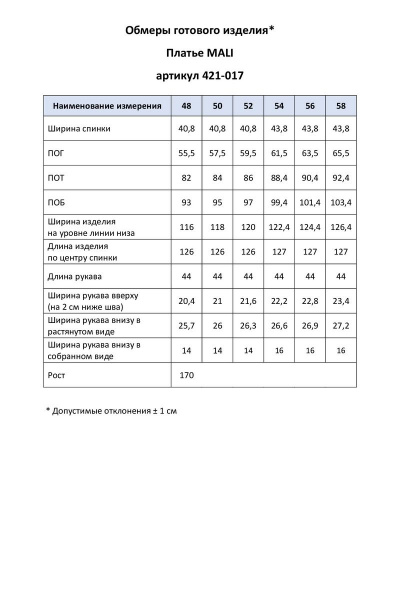 Обмеры готового изделия*

Платье MALI

артикул 421-017

| Наименование измерения | 48 | 50 | 52 | 54 | 56 | 58 |
|---|---|---|---|---|---|---|
| Ширина спинки | 40,8 | 40,8 | 40,8 | 43,8 | 43,8 | 43,8 |
| ПОГ | 55,5 | 57,5 | 59,5 | 61,5 | 63,5 | 65,5 |
| ПОТ | 82 | 84 | 86 | 88,4 | 90,4 | 92,4 |
| ПОБ | 93 | 95 | 97 | 99,4 | 101,4 | 103,4 |
| Ширина изделия на уровне линии низа | 116 | 118 | 120 | 122,4 | 124,4 | 126,4 |
| Длина изделия по центру спинки | 126 | 126 | 126 | 127 | 127 | 127 |
| Длина рукава | 44 | 44 | 44 | 44 | 44 | 44 |
| Ширина рукава вверху (на 2 см ниже шва) | 20,4 | 21 | 21,6 | 22,2 | 22,8 | 23,4 |
| Ширина рукава внизу в растянутом виде | 25,7 | 26 | 26,3 | 26,6 | 26,9 | 27,2 |
| Ширина рукава внизу в собранном виде | 14 | 14 | 14 | 16 | 16 | 16 |
| Рост | 170 | | | | | |

* Допустимые отклонения ± 1 см